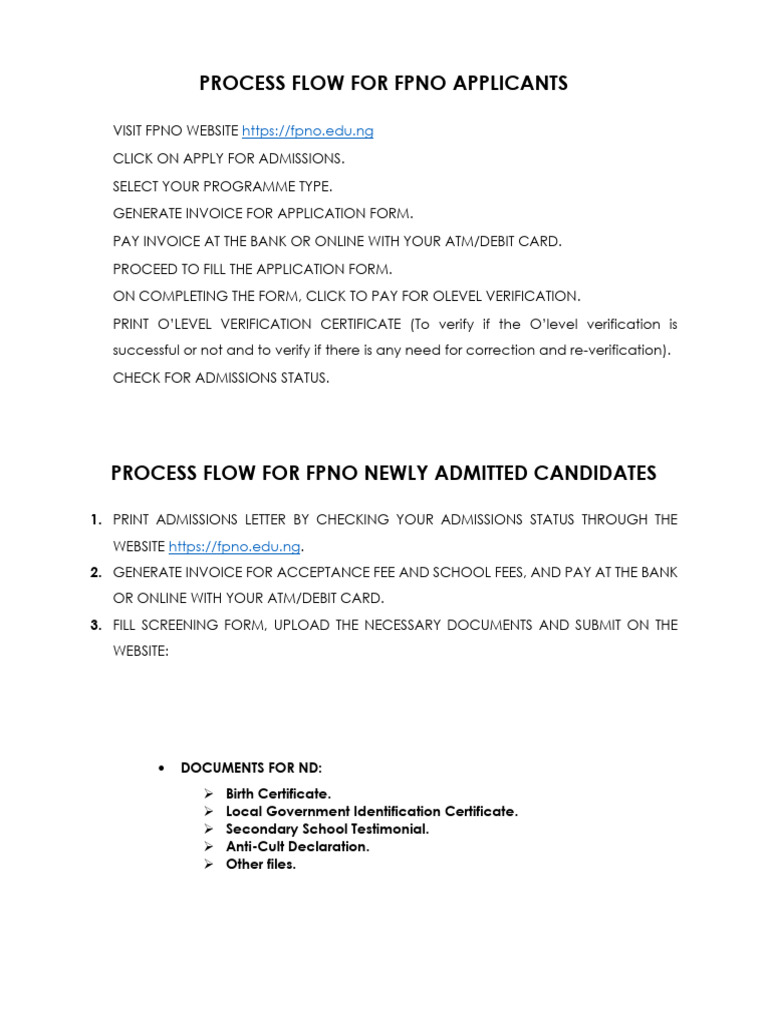 PROCESS FLOW FOR FPNO APPLICANTS

VISIT FPNO WEBSITE https://fpno.edu.ng

CLICK ON APPLY FOR ADMISSIONS.

SELECT YOUR PROGRAMME TYPE.

GENERATE INVOICE FOR APPLICATION FORM.

PAY INVOICE AT THE BANK OR ONLINE WITH YOUR ATM/DEBIT CARD.

PROCEED TO FILL THE APPLICATION FORM.

ON COMPLETING THE FORM, CLICK TO PAY FOR OLEVEL VERIFICATION.

PRINT O'LEVEL VERIFICATION CERTIFICATE (To verify if the O'level verification is successful or not and to verify if there is any need for correction and re-verification).

CHECK FOR ADMISSIONS STATUS.

PROCESS FLOW FOR FPNO NEWLY ADMITTED CANDIDATES

1. PRINT ADMISSIONS LETTER BY CHECKING YOUR ADMISSIONS STATUS THROUGH THE WEBSITE https://fpno.edu.ng.
2. GENERATE INVOICE FOR ACCEPTANCE FEE AND SCHOOL FEES, AND PAY AT THE BANK OR ONLINE WITH YOUR ATM/DEBIT CARD.
3. FILL SCREENING FORM, UPLOAD THE NECESSARY DOCUMENTS AND SUBMIT ON THE WEBSITE:

• DOCUMENTS FOR ND:
➢ Birth Certificate.
➢ Local Government Identification Certificate.
➢ Secondary School Testimonial.
➢ Anti-Cult Declaration.
➢ Other files.